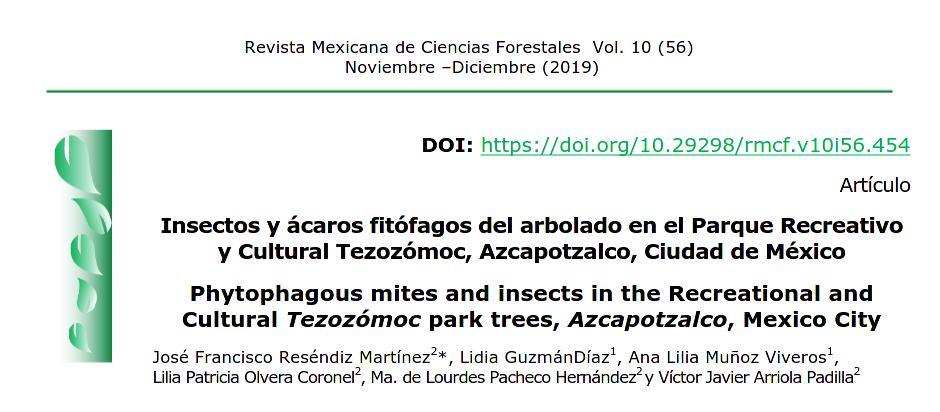 Revista Mexicana de Ciencias Forestales Vol. 10 (56)
Noviembre –Diciembre (2019)

DOI: https://doi.org/10.29298/rmcf.v10i56.454

Artículo

Insectos y ácaros fitófagos del arbolado en el Parque Recreativo y Cultural Tezozómoc, Azcapotzalco, Ciudad de México

Phytophagous mites and insects in the Recreational and Cultural Tezozómoc park trees, Azcapotzalco, Mexico City

José Francisco Reséndiz Martínez$^{2}$*, Lidia GuzmánDíaz$^{1}$, Ana Lilia Muñoz Viveros$^{1}$, Lilia Patricia Olvera Coronel$^{2}$, Ma. de Lourdes Pacheco Hernández$^{2}$ y Víctor Javier Arriola Padilla$^{2}$